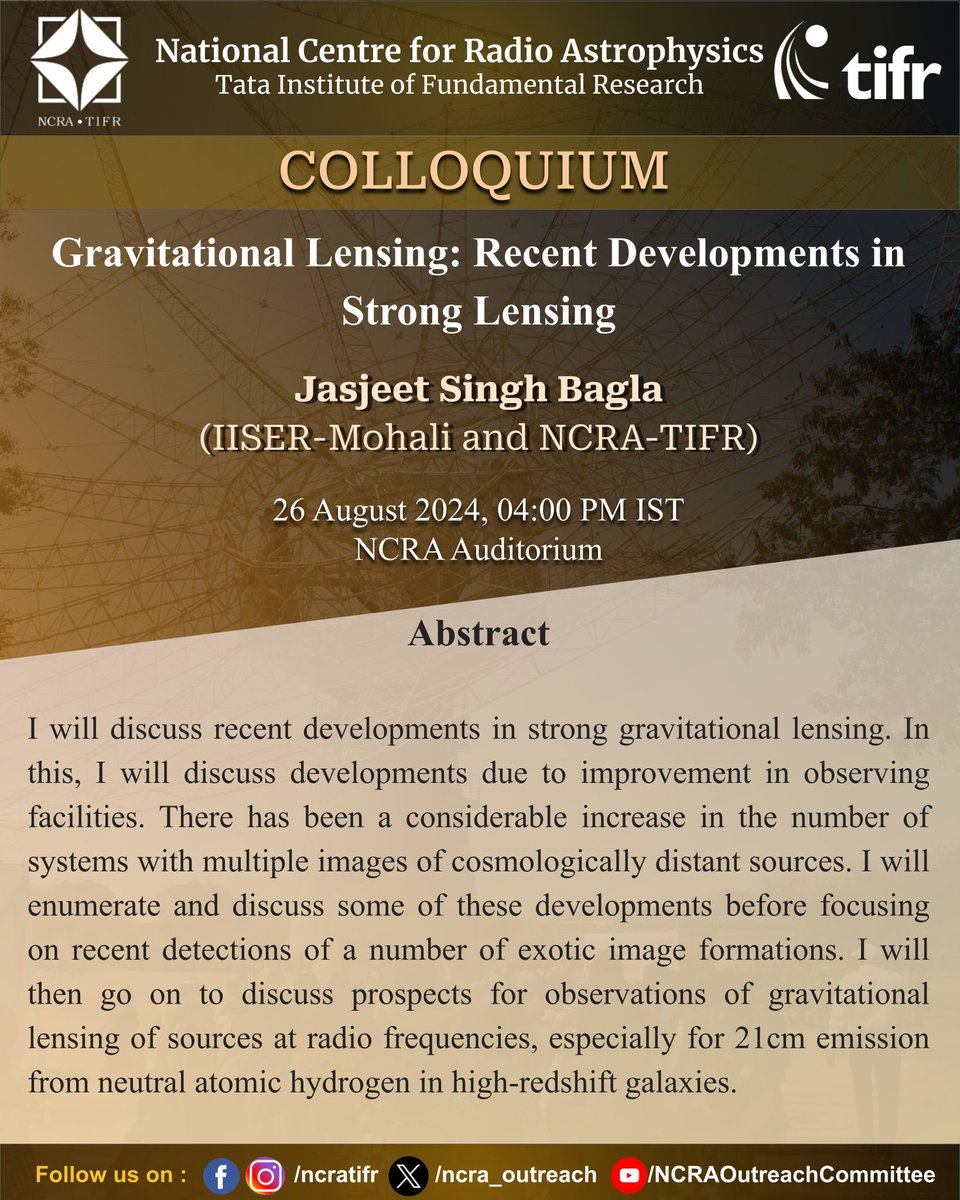 NCRA • TIFR

National Centre for Radio Astrophysics
Tata Institute of Fundamental Research

tifr

COLLOQUIUM

Gravitational Lensing: Recent Developments in Strong Lensing

Jasjeet Singh Bagla
(IISER-Mohali and NCRA-TIFR)

26 August 2024, 04:00 PM IST
NCRA Auditorium

Abstract

I will discuss recent developments in strong gravitational lensing. In this, I will discuss developments due to improvement in observing facilities. There has been a considerable increase in the number of systems with multiple images of cosmologically distant sources. I will enumerate and discuss some of these developments before focusing on recent detections of a number of exotic image formations. I will then go on to discuss prospects for observations of gravitational lensing of sources at radio frequencies, especially for 21cm emission from neutral atomic hydrogen in high-redshift galaxies.

Follow us on : /ncratifr /ncra_outreach /NCRAOutreachCommittee